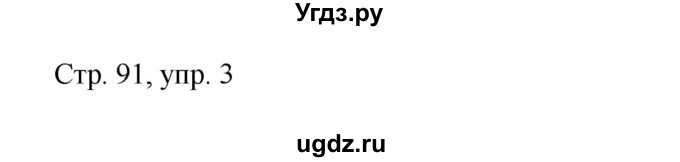 Угдз.ру

Стр. 91, упр. 3

ugdz.ru